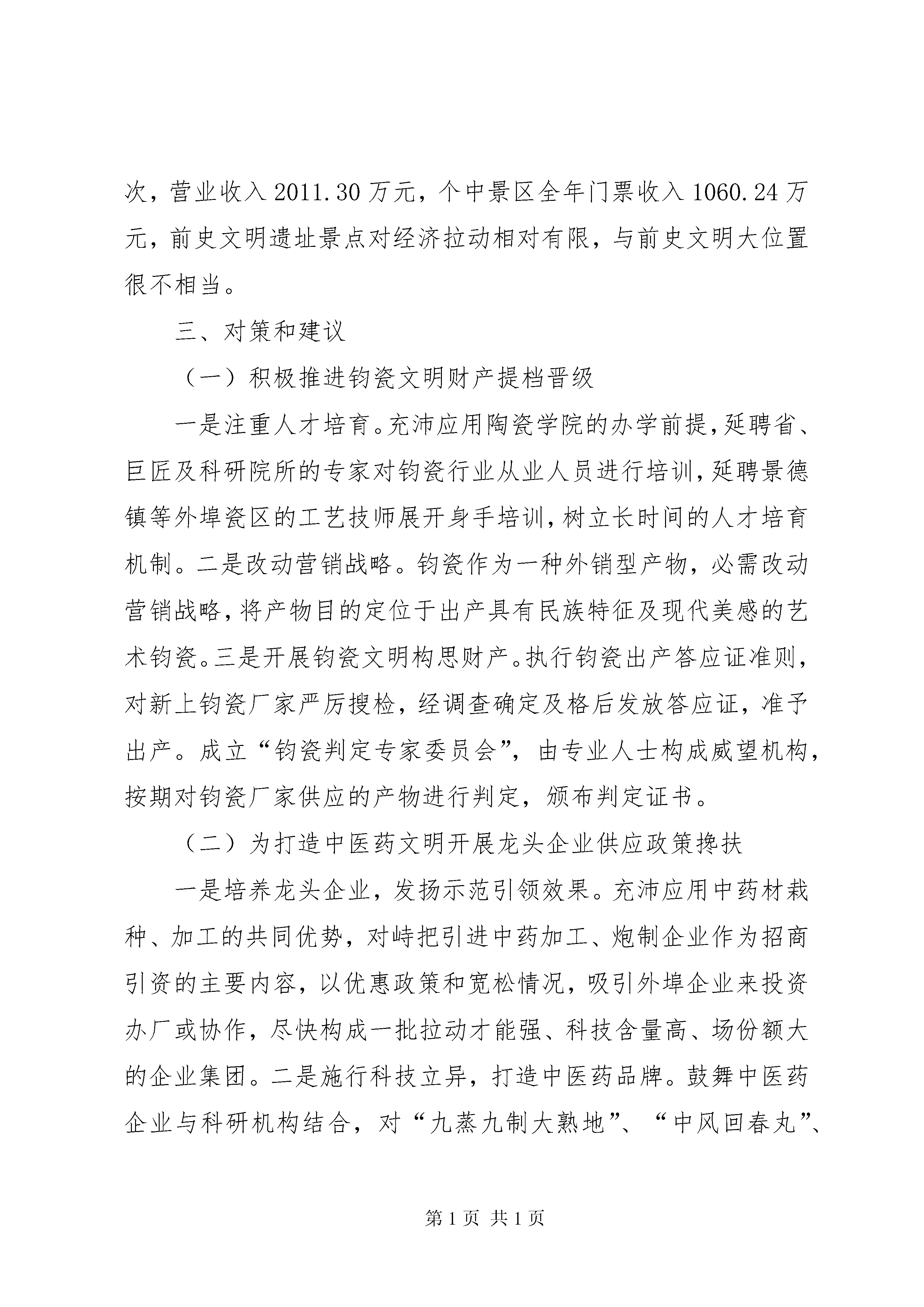 次，营业收入 2011.30 万元，个中景区全年门票收入 1060.24 万元，前史文明遗址景点对经济拉动相对有限，与前史文明大位置很不相当。

三、对策和建议

（一）积极推进钧瓷文明财产提档晋级

一是注重人才培育。充沛应用陶瓷学院的办学前提，延聘省、巨匠及科研院所的专家对钧瓷行业从业人员进行培训，延聘景德镇等外埠瓷区的工艺技师展开身手培训，树立长时间的人才培育机制。二是改动营销战略。钧瓷作为一种外销型产物，必需改动营销战略，将产物目的定位于出产具有民族特征及现代美感的艺术钧瓷。三是开展钧瓷文明构思财产。执行钧瓷出产答应证准则，对新上钧瓷厂家严厉搜检，经调查确定及格后发放答应证，准予出产。成立“钧瓷判定专家委员会”，由专业人士构成威望机构，按期对钧瓷厂家供应的产物进行判定，颁布判定证书。

（二）为打造中医药文明开展龙头企业供应政策搀扶

一是培养龙头企业，发扬示范引领效果。充沛应用中药材栽种、加工的共同优势，对峙把引进中药加工、炮制企业作为招商引资的主要内容，以优惠政策和宽松情况，吸引外埠企业来投资办厂或协作，尽快构成一批拉动才能强、科技含量高、场份额大的企业集团。二是施行科技立异，打造中医药品牌。鼓舞中医药企业与科研机构结合，对“九蒸九制大熟地”、“中风回春丸”、

第 1 页 共 1 页